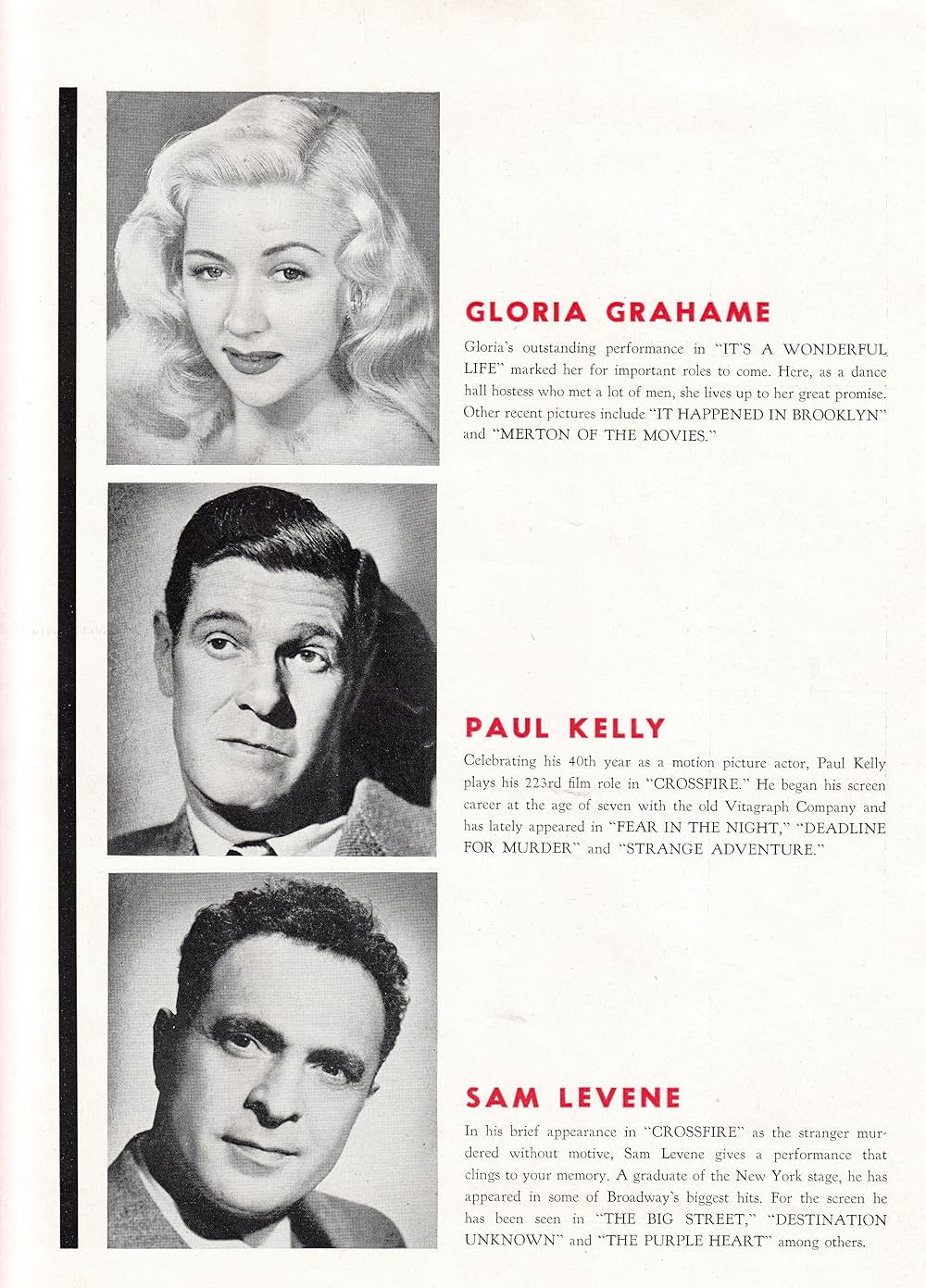 GLORIA GRAHAME

Gloria's outstanding performance in "IT'S A WONDERFUL LIFE" marked her for important roles to come. Here, as a dance hall hostess who met a lot of men, she lives up to her great promise. Other recent pictures include "IT HAPPENED IN BROOKLYN" and "MERTON OF THE MOVIES."

PAUL KELLY

Celebrating his 40th year as a motion picture actor, Paul Kelly plays his 223rd film role in "CROSSFIRE." He began his screen career at the age of seven with the old Vitagraph Company and has lately appeared in "FEAR IN THE NIGHT," "DEADLINE FOR MURDER" and "STRANGE ADVENTURE."

SAM LEVENE

In his brief appearance in "CROSSFIRE" as the stranger murdered without motive, Sam Levene gives a performance that clings to your memory. A graduate of the New York stage, he has appeared in some of Broadway's biggest hits. For the screen he has been seen in "THE BIG STREET," "DESTINATION UNKNOWN" and "THE PURPLE HEART" among others.